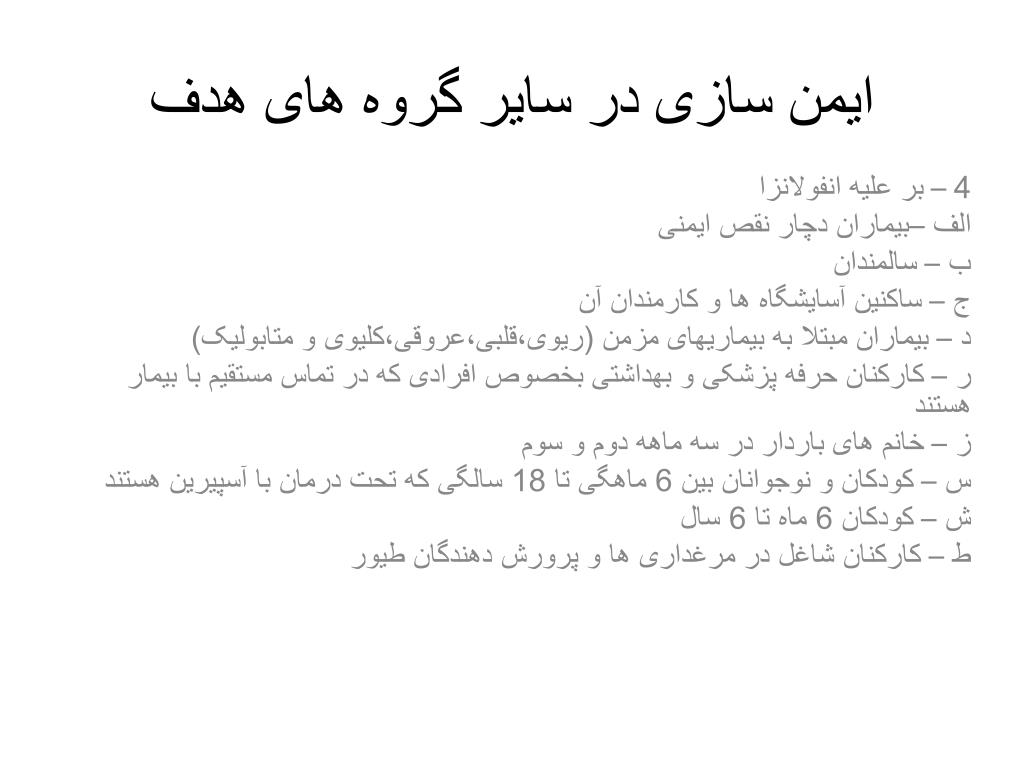 ایمن سازی در سایر گروه های هدف

4 – بر علیه انفولانزا
الف –بیماران دچار نقص ایمنی
ب – سالمندان
ج – ساکنین آسایشگاه ها و کارمندان آن
د – بیماران مبتلا به بیماریهای مزمن (ریوی،قلبی،عروقی،کلیوی و متابولیک)
ر – کارکنان حرفه پزشکی و بهداشتی بخصوص افرادی که در تماس مستقیم با بیمار هستند
ز – خانم های باردار در سه ماهه دوم و سوم
س – کودکان و نوجوانان بین 6 ماهگی تا 18 سالگی که تحت درمان با آسپیرین هستند
ش – کودکان 6 ماه تا 6 سال
ط – کارکنان شاغل در مرغداری ها و پرورش دهندگان طیور